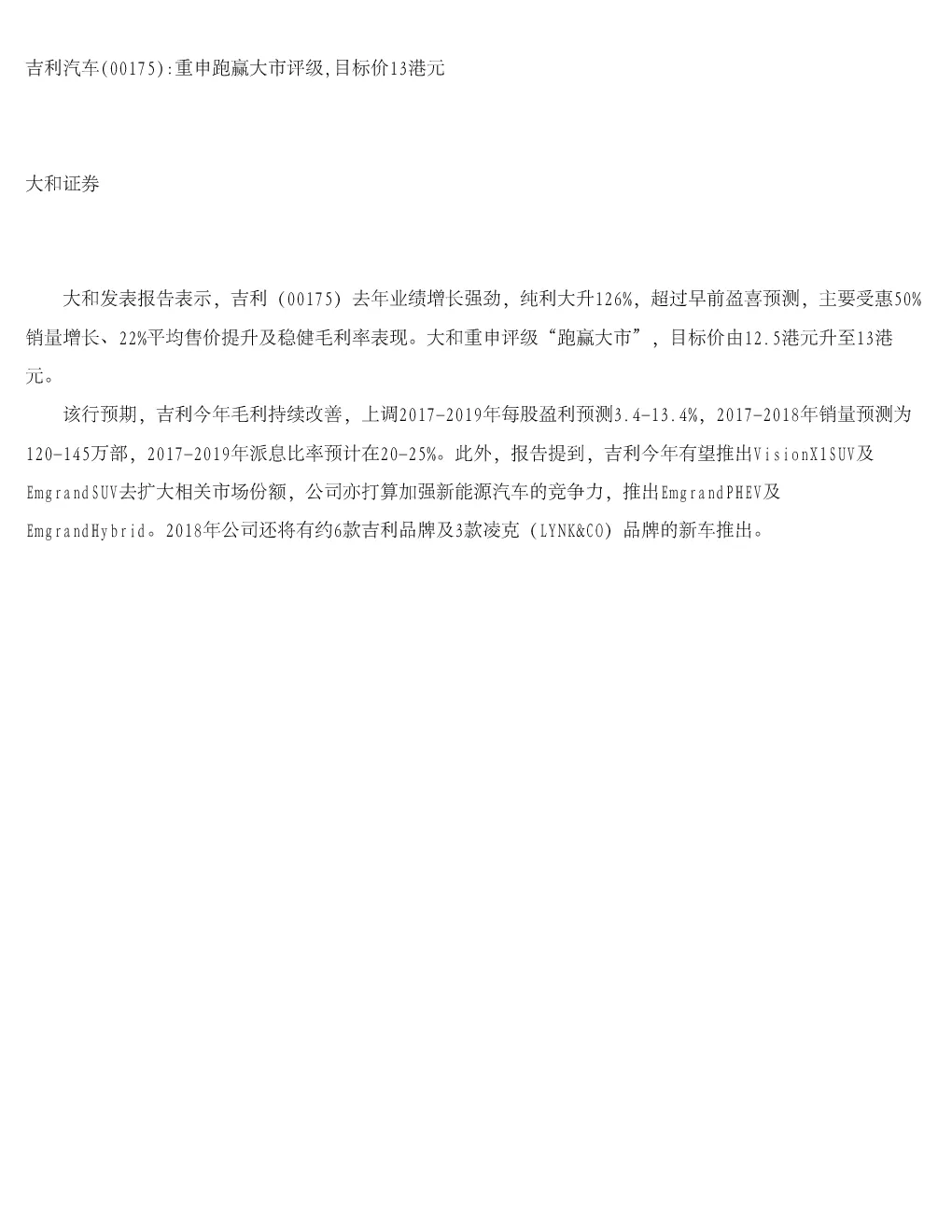 吉利汽车(00175):重申跑赢大市评级,目标价13港元

大和证券

大和发表报告表示，吉利（00175）去年业绩增长强劲，纯利大升126%，超过早前盈喜预测，主要受惠50%销量增长、22%平均售价提升及稳健毛利率表现。大和重申评级“跑赢大市”，目标价由12.5港元升至13港元。

该行预期，吉利今年毛利持续改善，上调2017-2019年每股盈利预测3.4-13.4%，2017-2018年销量预测为120-145万部，2017-2019年派息比率预计在20-25%。此外，报告提到，吉利今年有望推出VisionX1SUV及EmgrandSUV去扩大相关市场份额，公司亦打算加强新能源汽车的竞争力，推出EmgrandPHEV及EmgrandHybrid。2018年公司还将有约6款吉利品牌及3款凌克（LYNK&CO）品牌的新车推出。